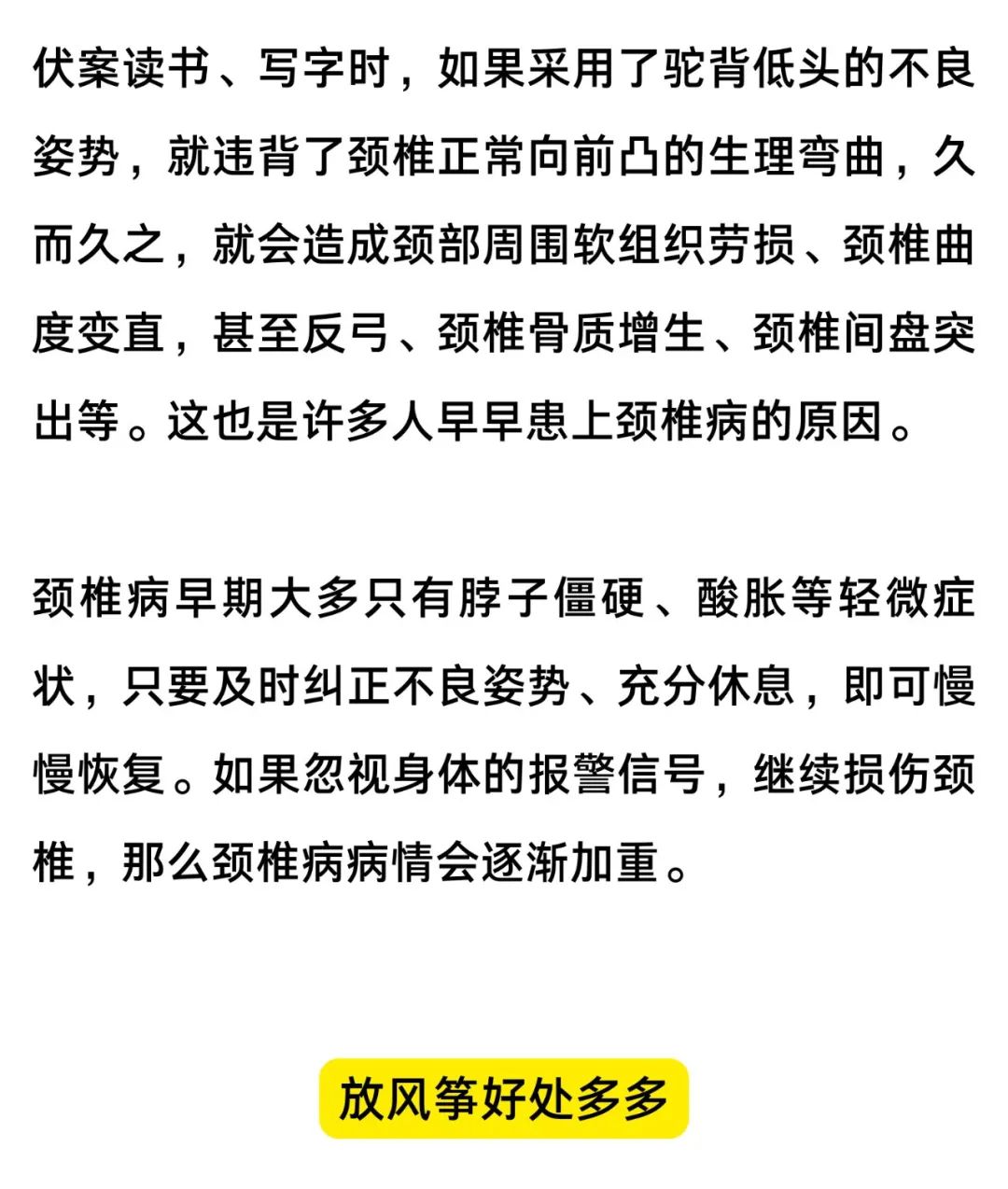 伏案读书、写字时，如果采用了驼背低头的不良姿势，就违背了颈椎正常向前凸的生理弯曲，久而久之，就会造成颈部周围软组织劳损、颈椎曲度变直，甚至反弓、颈椎骨质增生、颈椎间盘突出等。这也是许多人早早患上颈椎病的原因。

颈椎病早期大多只有脖子僵硬、酸胀等轻微症状，只要及时纠正不良姿势、充分休息，即可慢慢恢复。如果忽视身体的报警信号，继续损伤颈椎，那么颈椎病病情会逐渐加重。

放风筝好处多多